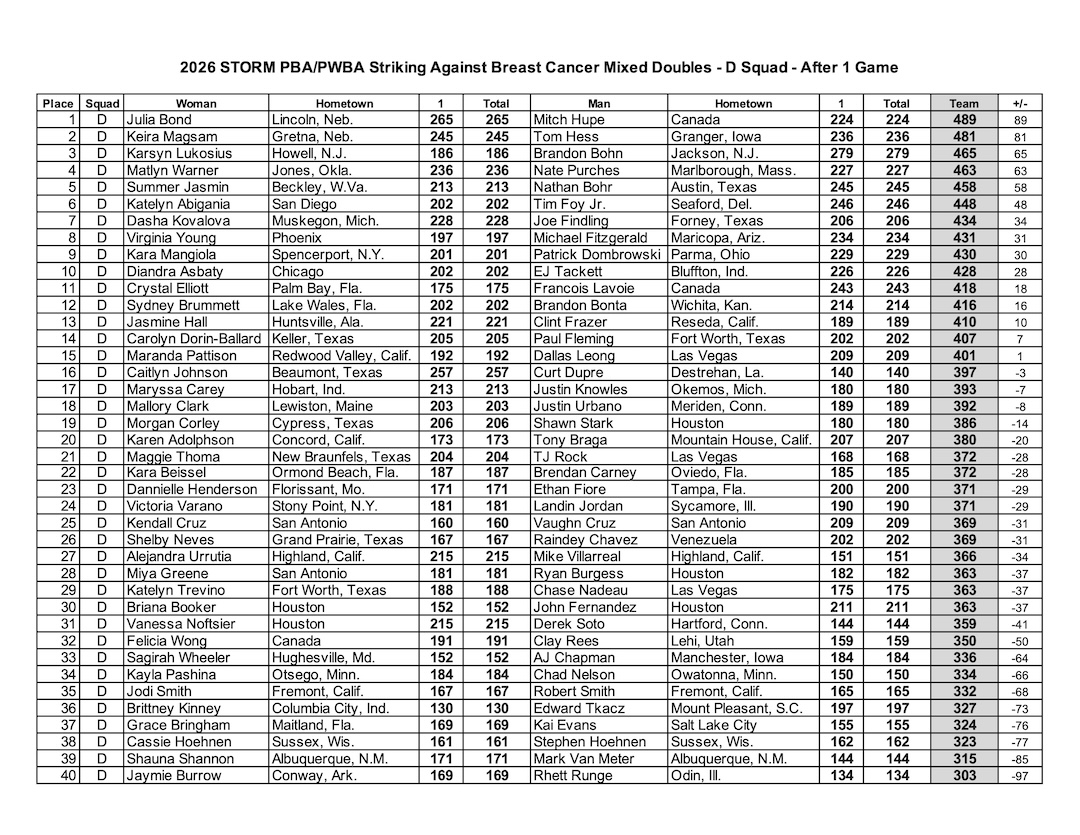 2026 STORM PBA/PWBA Striking Against Breast Cancer Mixed Doubles - D Squad - After 1 Game

| Place | Squad | Woman | Hometown | 1 | Total | Man | Hometown | 1 | Total | Team | +/- |
|---|---|---|---|---|---|---|---|---|---|---|---|
| 1 | D | Julia Bond | Lincoln, Neb. | 265 | 265 | Mitch Hupe | Canada | 224 | 224 | 489 | 89 |
| 2 | D | Keira Magsam | Gretna, Neb. | 245 | 245 | Tom Hess | Granger, Iowa | 236 | 236 | 481 | 81 |
| 3 | D | Karsyn Lukosius | Howell, N.J. | 186 | 186 | Brandon Bohn | Jackson, N.J. | 279 | 279 | 465 | 65 |
| 4 | D | Matlyn Warner | Jones, Okla. | 236 | 236 | Nate Purches | Marlborough, Mass. | 227 | 227 | 463 | 63 |
| 5 | D | Summer Jasmin | Beckley, W.Va. | 213 | 213 | Nathan Bohr | Austin, Texas | 245 | 245 | 458 | 58 |
| 6 | D | Katelyn Abigania | San Diego | 202 | 202 | Tim Foy Jr. | Seaford, Del. | 246 | 246 | 448 | 48 |
| 7 | D | Dasha Kovalova | Muskegon, Mich. | 228 | 228 | Joe Findling | Forney, Texas | 206 | 206 | 434 | 34 |
| 8 | D | Virginia Young | Phoenix | 197 | 197 | Michael Fitzgerald | Maricopa, Ariz. | 234 | 234 | 431 | 31 |
| 9 | D | Kara Mangiola | Spencerport, N.Y. | 201 | 201 | Patrick Dombrowski | Parma, Ohio | 229 | 229 | 430 | 30 |
| 10 | D | Diandra Asbaty | Chicago | 202 | 202 | EJ Tackett | Bluffton, Ind. | 226 | 226 | 428 | 28 |
| 11 | D | Crystal Elliott | Palm Bay, Fla. | 175 | 175 | Francois Lavoie | Canada | 243 | 243 | 418 | 18 |
| 12 | D | Sydney Brummett | Lake Wales, Fla. | 202 | 202 | Brandon Bonta | Wichita, Kan. | 214 | 214 | 416 | 16 |
| 13 | D | Jasmine Hall | Huntsville, Ala. | 221 | 221 | Clint Frazer | Reseda, Calif. | 189 | 189 | 410 | 10 |
| 14 | D | Carolyn Dorin-Ballard | Keller, Texas | 205 | 205 | Paul Fleming | Fort Worth, Texas | 202 | 202 | 407 | 7 |
| 15 | D | Maranda Pattison | Redwood Valley, Calif. | 192 | 192 | Dallas Leong | Las Vegas | 209 | 209 | 401 | 1 |
| 16 | D | Caitlyn Johnson | Beaumont, Texas | 257 | 257 | Curt Dupre | Destrehan, La. | 140 | 140 | 397 | -3 |
| 17 | D | Maryssa Carey | Hobart, Ind. | 213 | 213 | Justin Knowles | Okemos, Mich. | 180 | 180 | 393 | -7 |
| 18 | D | Mallory Clark | Lewiston, Maine | 203 | 203 | Justin Urbano | Meriden, Conn. | 189 | 189 | 392 | -8 |
| 19 | D | Morgan Corley | Cypress, Texas | 206 | 206 | Shawn Stark | Houston | 180 | 180 | 386 | -14 |
| 20 | D | Karen Adolphson | Concord, Calif. | 173 | 173 | Tony Braga | Mountain House, Calif. | 207 | 207 | 380 | -20 |
| 21 | D | Maggie Thoma | New Braunfels, Texas | 204 | 204 | TJ Rock | Las Vegas | 168 | 168 | 372 | -28 |
| 22 | D | Kara Beissel | Ormond Beach, Fla. | 187 | 187 | Brendan Carney | Oviedo, Fla. | 185 | 185 | 372 | -28 |
| 23 | D | Dannielle Henderson | Florissant, Mo. | 171 | 171 | Ethan Fiore | Tampa, Fla. | 200 | 200 | 371 | -29 |
| 24 | D | Victoria Varano | Stony Point, N.Y. | 181 | 181 | Landin Jordan | Sycamore, Ill. | 190 | 190 | 371 | -29 |
| 25 | D | Kendall Cruz | San Antonio | 160 | 160 | Vaughn Cruz | San Antonio | 209 | 209 | 369 | -31 |
| 26 | D | Shelby Neves | Grand Prairie, Texas | 167 | 167 | Raindey Chavez | Venezuela | 202 | 202 | 369 | -31 |
| 27 | D | Alejandra Urrutia | Highland, Calif. | 215 | 215 | Mike Villarreal | Highland, Calif. | 151 | 151 | 366 | -34 |
| 28 | D | Miya Greene | San Antonio | 181 | 181 | Ryan Burgess | Houston | 182 | 182 | 363 | -37 |
| 29 | D | Katelyn Trevino | Fort Worth, Texas | 188 | 188 | Chase Nadeau | Las Vegas | 175 | 175 | 363 | -37 |
| 30 | D | Briana Booker | Houston | 152 | 152 | John Fernandez | Houston | 211 | 211 | 363 | -37 |
| 31 | D | Vanessa Noftsier | Houston | 215 | 215 | Derek Soto | Hartford, Conn. | 144 | 144 | 359 | -41 |
| 32 | D | Felicia Wong | Canada | 191 | 191 | Clay Rees | Lehi, Utah | 159 | 159 | 350 | -50 |
| 33 | D | Sagirah Wheeler | Hughesville, Md. | 152 | 152 | AJ Chapman | Manchester, Iowa | 184 | 184 | 336 | -64 |
| 34 | D | Kayla Pashina | Otsego, Minn. | 184 | 184 | Chad Nelson | Owatonna, Minn. | 150 | 150 | 334 | -66 |
| 35 | D | Jodi Smith | Fremont, Calif. | 167 | 167 | Robert Smith | Fremont, Calif. | 165 | 165 | 332 | -68 |
| 36 | D | Brittney Kinney | Columbia City, Ind. | 130 | 130 | Edward Tkacz | Mount Pleasant, S.C. | 197 | 197 | 327 | -73 |
| 37 | D | Grace Bringham | Maitland, Fla. | 169 | 169 | Kai Evans | Salt Lake City | 155 | 155 | 324 | -76 |
| 38 | D | Cassie Hoehnen | Sussex, Wis. | 161 | 161 | Stephen Hoehnen | Sussex, Wis. | 162 | 162 | 323 | -77 |
| 39 | D | Shauna Shannon | Albuquerque, N.M. | 171 | 171 | Mark Van Meter | Albuquerque, N.M. | 144 | 144 | 315 | -85 |
| 40 | D | Jaymie Burrow | Conway, Ark. | 169 | 169 | Rhett Runge | Odin, Ill. | 134 | 134 | 303 | -97 |